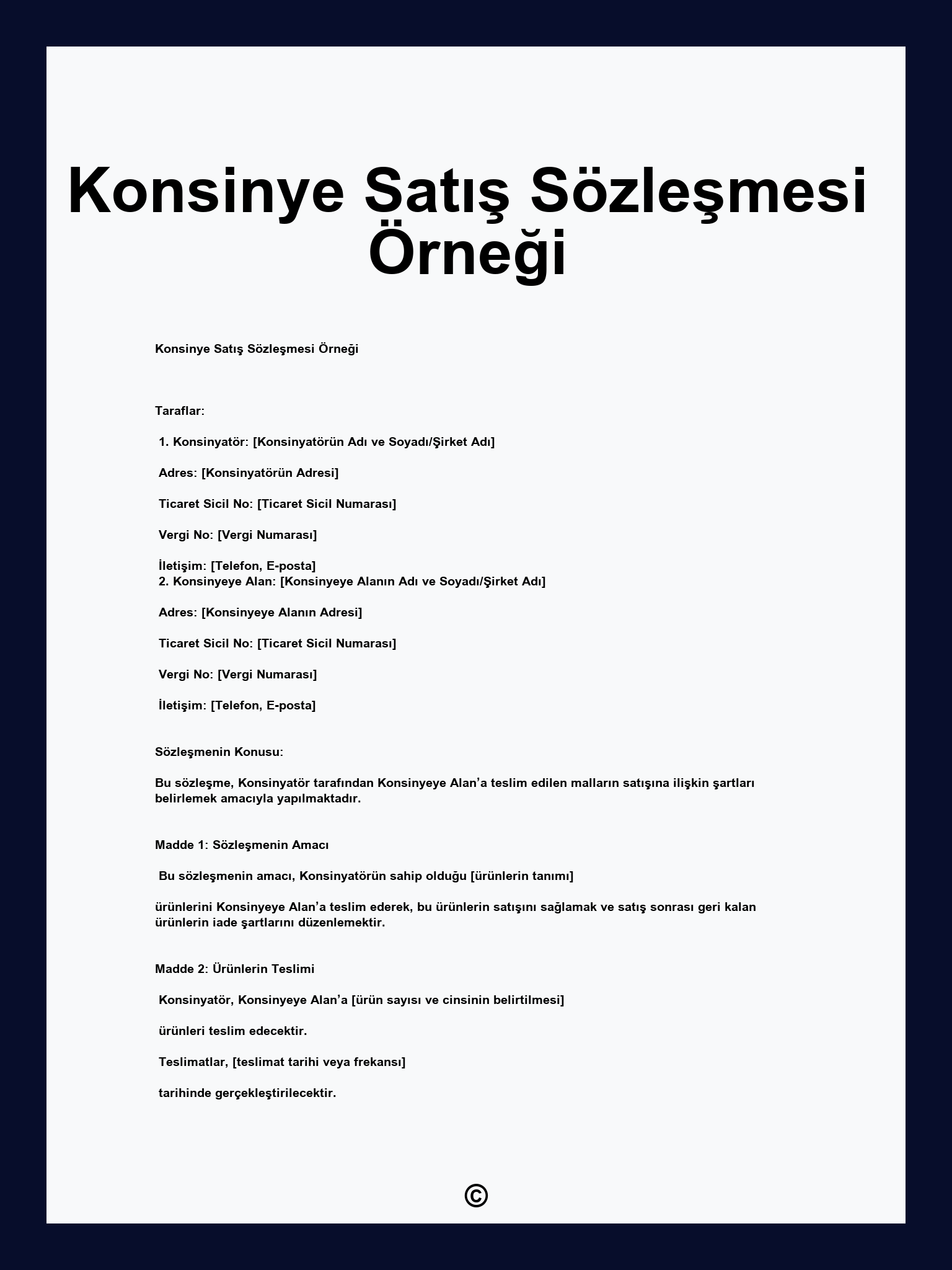 Konsinye Satış Sözleşmesi Örneği

Konsinye Satış Sözleşmesi Örneği

Taraflar:

1. Konsinyatör: [Konsinyatörün Adı ve Soyadı/Şirket Adı]

Adres: [Konsinyatörün Adresi]

Ticaret Sicil No: [Ticaret Sicil Numarası]

Vergi No: [Vergi Numarası]

İletişim: [Telefon, E-posta]
2. Konsinyeye Alan: [Konsinyeye Alanın Adı ve Soyadı/Şirket Adı]

Adres: [Konsinyeye Alanın Adresi]

Ticaret Sicil No: [Ticaret Sicil Numarası]

Vergi No: [Vergi Numarası]

İletişim: [Telefon, E-posta]

Sözleşmenin Konusu:

Bu sözleşme, Konsinyatör tarafından Konsinyeye Alan'a teslim edilen malların satışına ilişkin şartları belirlemek amacıyla yapılmaktadır.

Madde 1: Sözleşmenin Amacı

Bu sözleşmenin amacı, Konsinyatörün sahip olduğu [ürünlerin tanımı]

ürünlerini Konsinyeye Alan'a teslim ederek, bu ürünlerin satışını sağlamak ve satış sonrası geri kalan ürünlerin iade şartlarını düzenlemektir.

Madde 2: Ürünlerin Teslimi

Konsinyatör, Konsinyeye Alan'a [ürün sayısı ve cinsinin belirtilmesi]

ürünleri teslim edecektir.

Teslimatlar, [teslimat tarihi veya frekansı]

tarihinde gerçekleştirilecektir.

©